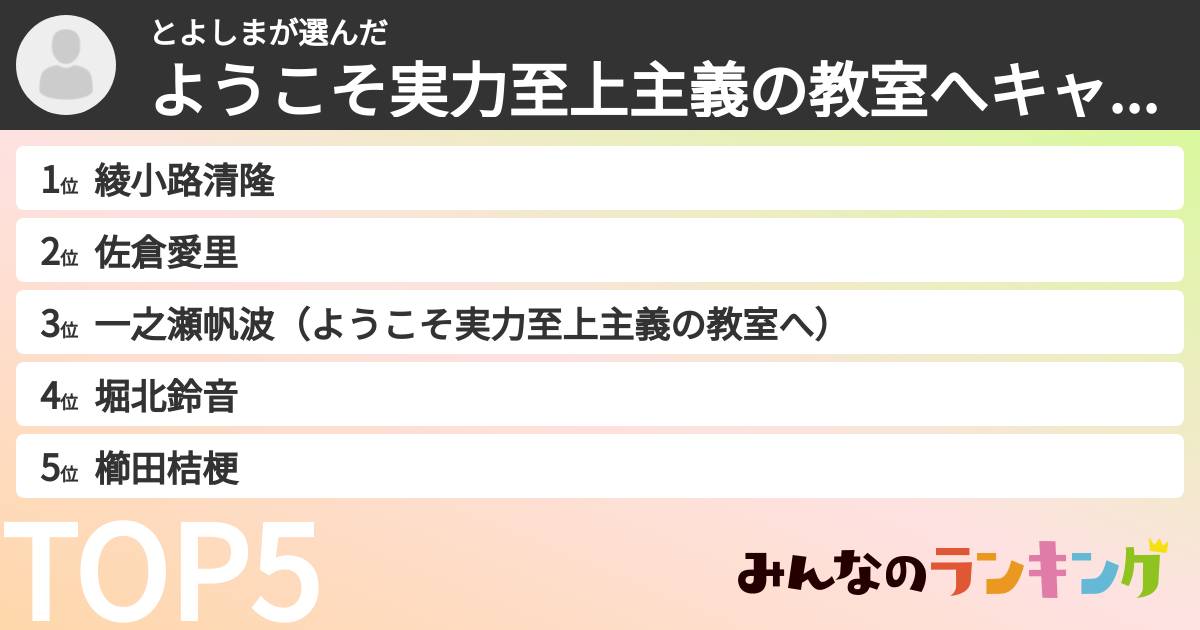 とよしまが選んだ
ようこそ実力至上主義の教室へキャ...

1位 綾小路清隆

2位 佐倉愛里

3位 一之瀬帆波（ようこそ実力至上主義の教室へ）

4位 堀北鈴音

5位 櫛田桔梗

TOP5

みんなのランキング